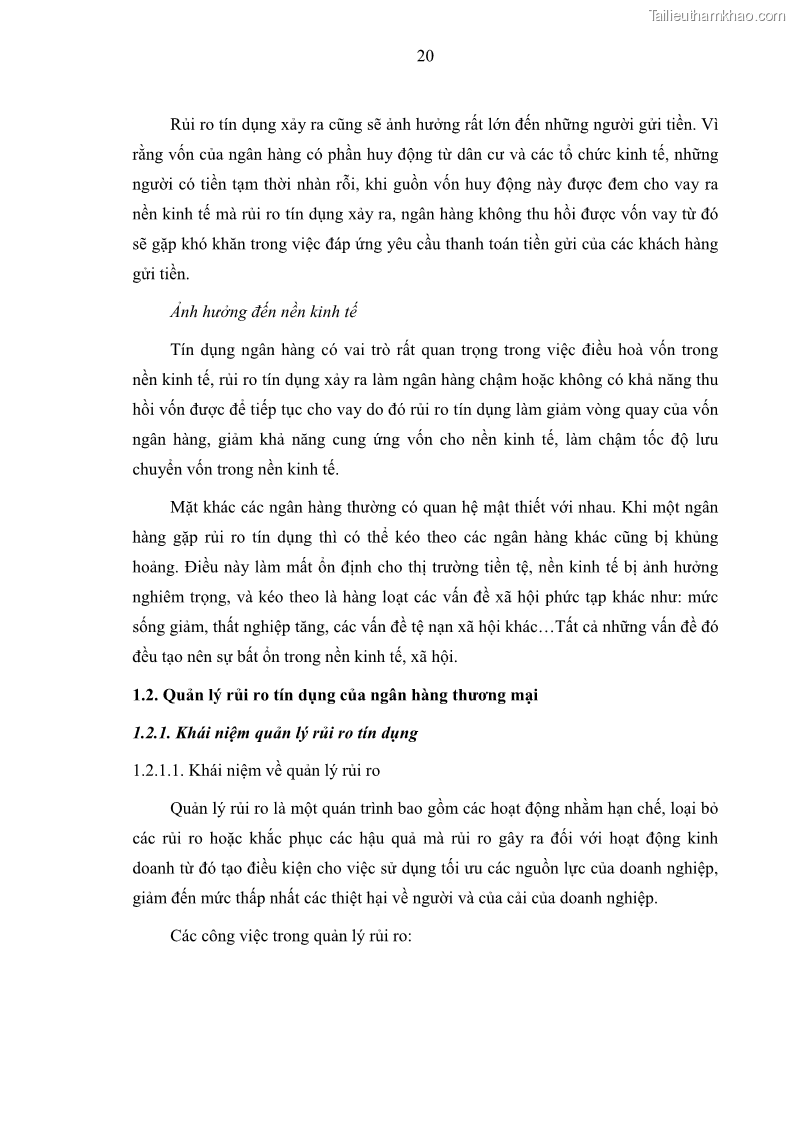 Tailieuthamkhao.com

20

Rủi ro tín dụng xảy ra cũng sẽ ảnh hưởng rất lớn đến những người gửi tiền. Vì rằng vốn của ngân hàng có phần huy động từ dân cư và các tổ chức kinh tế, những người có tiền tạm thời nhàn rỗi, khi guồn vốn huy động này được đem cho vay ra nền kinh tế mà rủi ro tín dụng xảy ra, ngân hàng không thu hồi được vốn vay từ đó sẽ gặp khó khăn trong việc đáp ứng yêu cầu thanh toán tiền gửi của các khách hàng gửi tiền.

Ảnh hưởng đến nền kinh tế

Tín dụng ngân hàng có vai trò rất quan trọng trong việc điều hoà vốn trong nền kinh tế, rủi ro tín dụng xảy ra làm ngân hàng chậm hoặc không có khả năng thu hồi vốn được để tiếp tục cho vay do đó rủi ro tín dụng làm giảm vòng quay của vốn ngân hàng, giảm khả năng cung ứng vốn cho nền kinh tế, làm chậm tốc độ lưu chuyển vốn trong nền kinh tế.

Mặt khác các ngân hàng thường có quan hệ mật thiết với nhau. Khi một ngân hàng gặp rủi ro tín dụng thì có thể kéo theo các ngân hàng khác cũng bị khủng hoảng. Điều này làm mất ổn định cho thị trường tiền tệ, nền kinh tế bị ảnh hưởng nghiêm trọng, và kéo theo là hàng loạt các vấn đề xã hội phức tạp khác như: mức sống giảm, thất nghiệp tăng, các vấn đề tệ nạn xã hội khác…Tất cả những vấn đề đó đều tạo nên sự bất ổn trong nền kinh tế, xã hội.

1.2. Quản lý rủi ro tín dụng của ngân hàng thương mại

1.2.1. Khái niệm quản lý rủi ro tín dụng

1.2.1.1. Khái niệm về quản lý rủi ro

Quản lý rủi ro là một quán trình bao gồm các hoạt động nhằm hạn chế, loại bỏ các rủi ro hoặc khắc phục các hậu quả mà rủi ro gây ra đối với hoạt động kinh doanh từ đó tạo điều kiện cho việc sử dụng tối ưu các nguồn lực của doanh nghiệp, giảm đến mức thấp nhất các thiệt hại về người và của cải của doanh nghiệp.

Các công việc trong quản lý rủi ro: